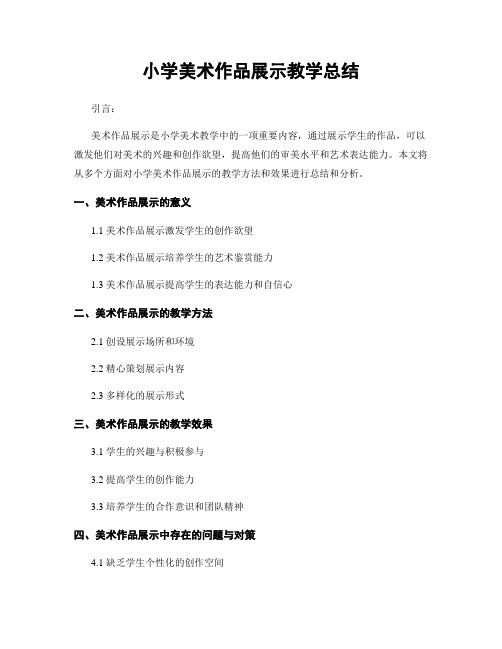 小学美术作品展示教学总结

引言：

美术作品展示是小学美术教学中的一项重要内容，通过展示学生的作品，可以激发他们对美术的兴趣和创作欲望，提高他们的审美水平和艺术表达能力。本文将从多个方面对小学美术作品展示的教学方法和效果进行总结和分析。

一、美术作品展示的意义

1.1 美术作品展示激发学生的创作欲望

1.2 美术作品展示培养学生的艺术鉴赏能力

1.3 美术作品展示提高学生的表达能力和自信心

二、美术作品展示的教学方法

2.1 创设展示场所和环境

2.2 精心策划展示内容

2.3 多样化的展示形式

三、美术作品展示的教学效果

3.1 学生的兴趣与积极参与

3.2 提高学生的创作能力

3.3 培养学生的合作意识和团队精神

四、美术作品展示中存在的问题与对策

4.1 缺乏学生个性化的创作空间